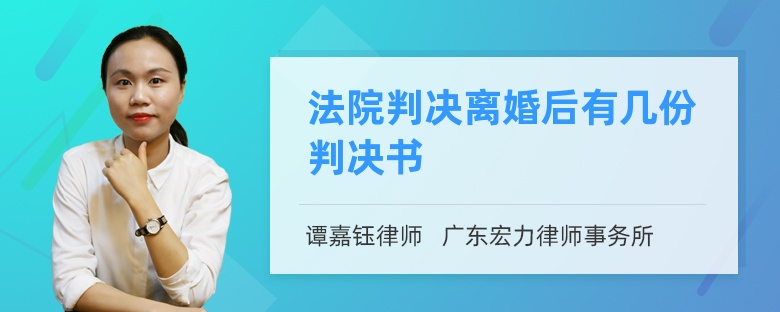 法院判决离婚后有几份判决书

谭嘉钰律师 广东宏力律师事务所